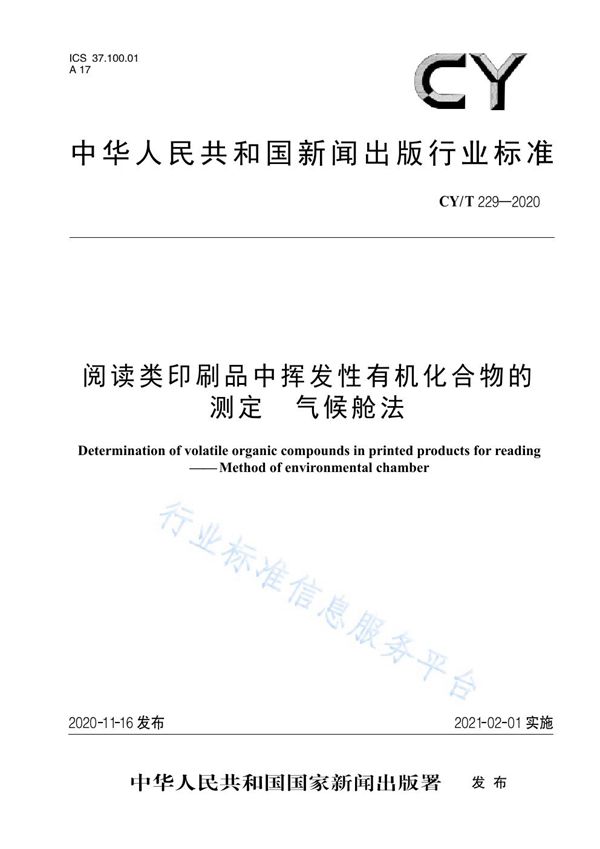 ICS 37.100.01
A 17

CY

中华人民共和国新闻出版行业标准

CY/T 229—2020

阅读类印刷品中挥发性有机化合物的测定　气候舱法

Determination of volatile organic compounds in printed products for reading
——Method of environmental chamber

行业标准信息服务平台

2020-11-16 发布

2021-02-01 实施

中华人民共和国国家新闻出版署　发布